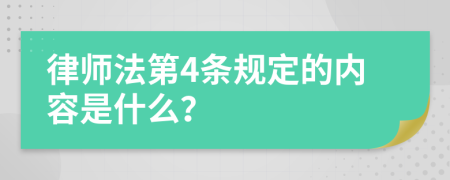 律师法第4条规定的内容是什么?